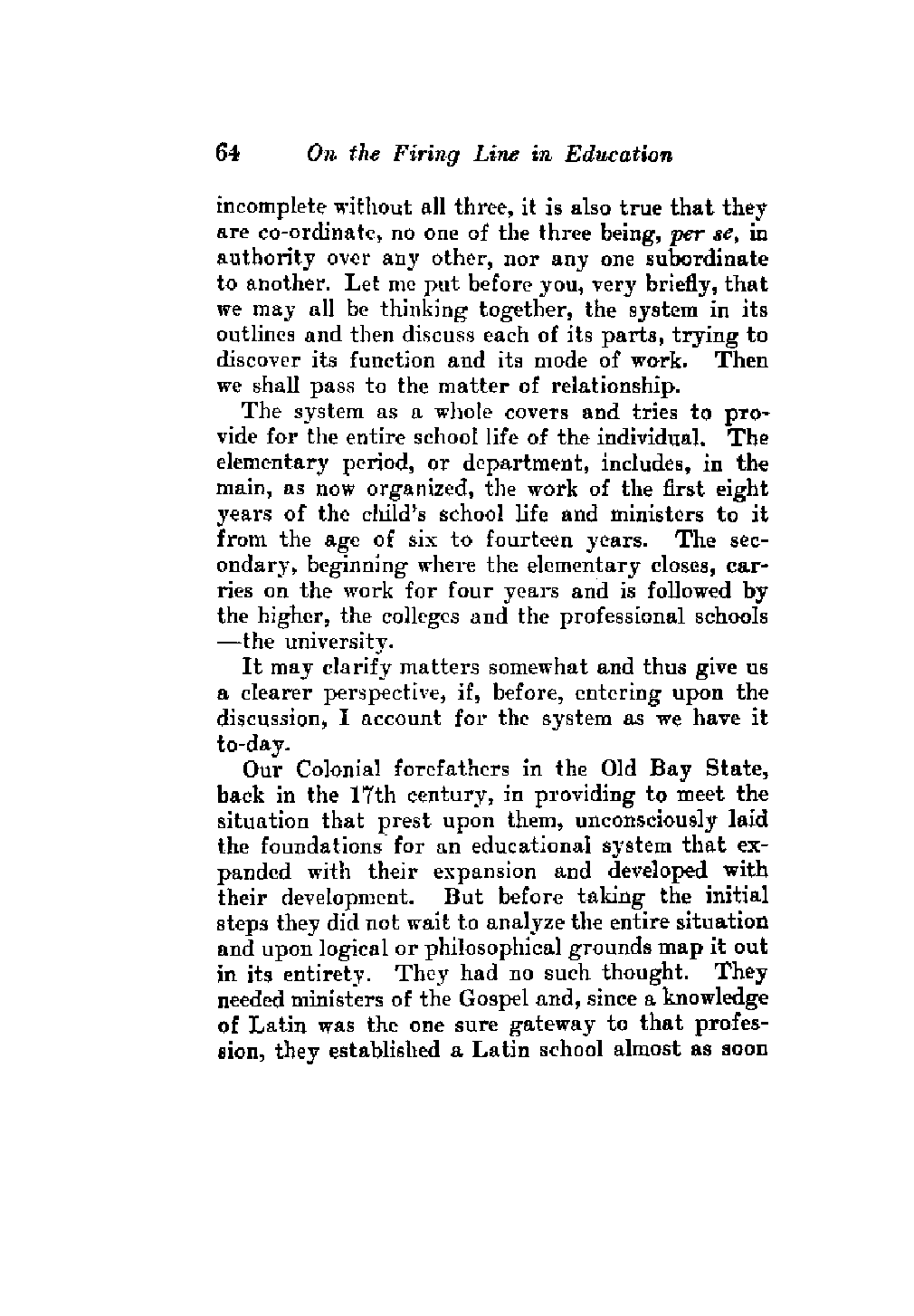 64 On the Firing Line in Education

incomplete without all three, it is also true that they are co-ordinate, no one of the three being, per se, in authority over any other, nor any one subordinate to another. Let me put before you, very briefly, that we may all be thinking together, the system in its outlines and then discuss each of its parts, trying to discover its function and its mode of work. Then we shall pass to the matter of relationship.

The system as a whole covers and tries to provide for the entire school life of the individual. The elementary period, or department, includes, in the main, as now organized, the work of the first eight years of the child's school life and ministers to it from the age of six to fourteen years. The secondary, beginning where the elementary closes, carries on the work for four years and is followed by the higher, the colleges and the professional schools —the university.

It may clarify matters somewhat and thus give us a clearer perspective, if, before, entering upon the discussion, I account for the system as we have it to-day.

Our Colonial forefathers in the Old Bay State, back in the 17th century, in providing to meet the situation that prest upon them, unconsciously laid the foundations for an educational system that expanded with their expansion and developed with their development. But before taking the initial steps they did not wait to analyze the entire situation and upon logical or philosophical grounds map it out in its entirety. They had no such thought. They needed ministers of the Gospel and, since a knowledge of Latin was the one sure gateway to that profession, they established a Latin school almost as soon